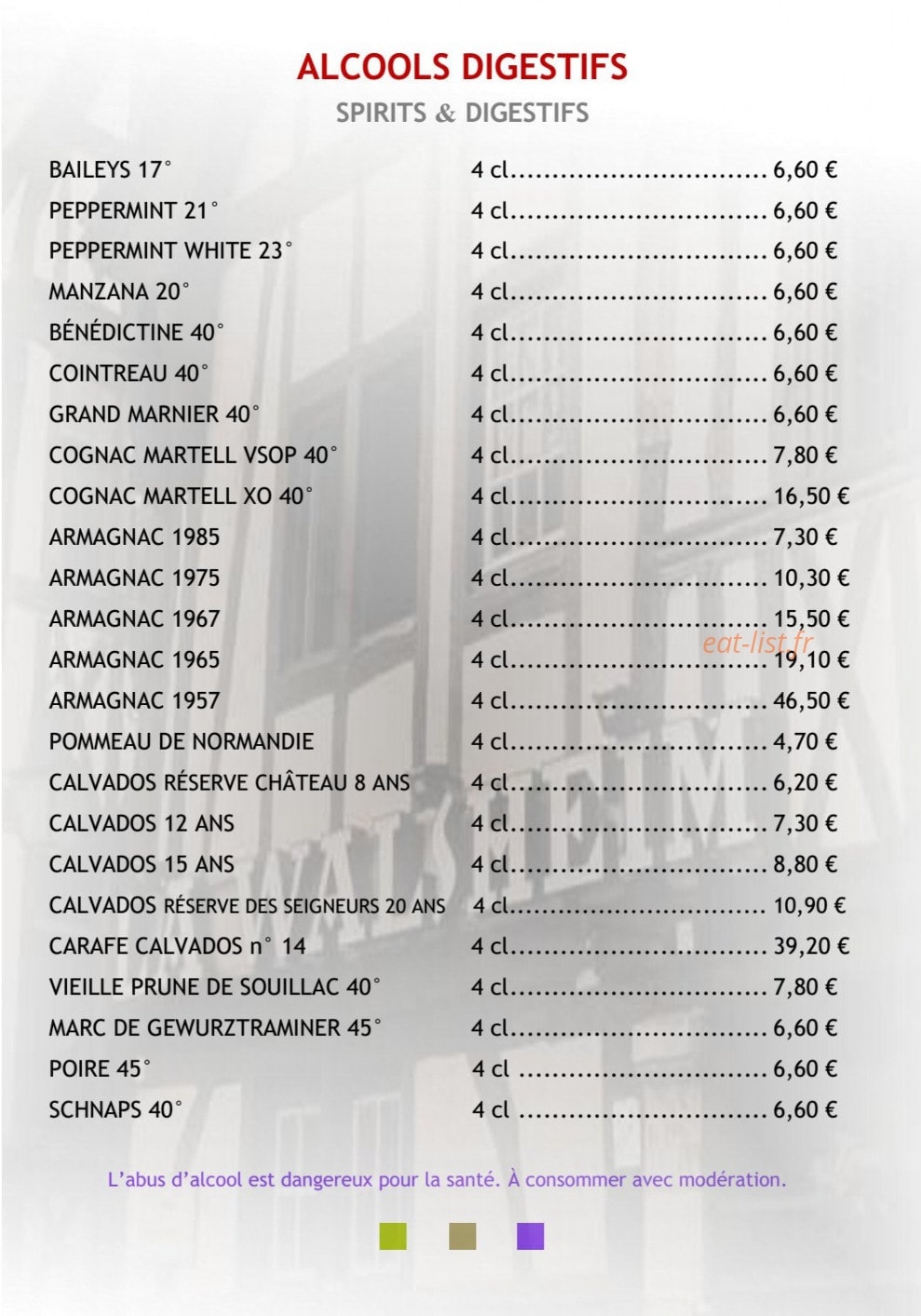 ALCOOLS DIGESTIFS
SPIRITS & DIGESTIFS

BAILEYS 17° 4 cl 6,60 €
PEPPERMINT 21° 4 cl 6,60 €
PEPPERMINT WHITE 23° 4 cl 6,60 €
MANZANA 20° 4 cl 6,60 €
BÉNÉDICTINE 40° 4 cl 6,60 €
COINTREAU 40° 4 cl 6,60 €
GRAND MARNIER 40° 4 cl 6,60 €
COGNAC MARTELL VSOP 40° 4 cl 7,80 €
COGNAC MARTELL XO 40° 4 cl 16,50 €
ARMAGNAC 1985 4 cl 7,30 €
ARMAGNAC 1975 4 cl 10,30 €
ARMAGNAC 1967 4 cl 15,50 €
ARMAGNAC 1965 4 cl 19,10 €
ARMAGNAC 1957 4 cl 46,50 €
POMMEAU DE NORMANDIE 4 cl 4,70 €
CALVADOS RÉSERVE CHÂTEAU 8 ANS 4 cl 6,20 €
CALVADOS 12 ANS 4 cl 7,30 €
CALVADOS 15 ANS 4 cl 8,80 €
CALVADOS RÉSERVE DES SEIGNEURS 20 ANS 4 cl 10,90 €
CARAFE CALVADOS n° 14 4 cl 39,20 €
VIEILLE PRUNE DE SOUILLAC 40° 4 cl 7,80 €
MARC DE GEWURZTRAMINER 45° 4 cl 6,60 €
POIRE 45° 4 cl 6,60 €
SCHNAPS 40° 4 cl 6,60 €

L'abus d'alcool est dangereux pour la santé. À consommer avec modération.

eat-list.fr